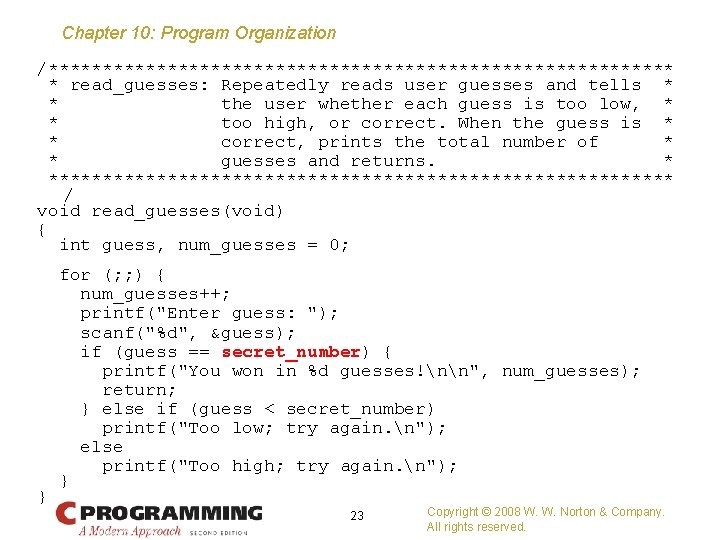 Chapter 10: Program Organization

/**********************************************************
 * read_guesses: Repeatedly reads user guesses and tells *
 *               the user whether each guess is too low, *
 *               too high, or correct. When the guess is *
 *               correct, prints the total number of     *
 *               guesses and returns.                    *
 **********************************************************
  /
void read_guesses(void)
{
  int guess, num_guesses = 0;

  for (;;) {
    num_guesses++;
    printf("Enter guess: ");
    scanf("%d", &guess);
    if (guess == secret_number) {
      printf("You won in %d guesses!\n\n", num_guesses);
      return;
    } else if (guess < secret_number)
      printf("Too low; try again.\n");
    else
      printf("Too high; try again.\n");
  }
}

C PROGRAMMING A Modern Approach SECOND EDITION

23

Copyright © 2008 W. W. Norton & Company. All rights reserved.